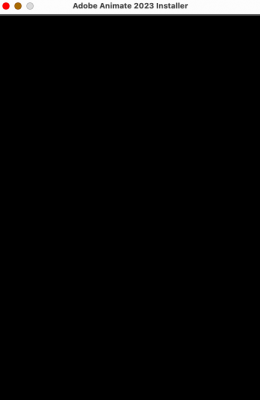 Adobe Animate 2023 Installer